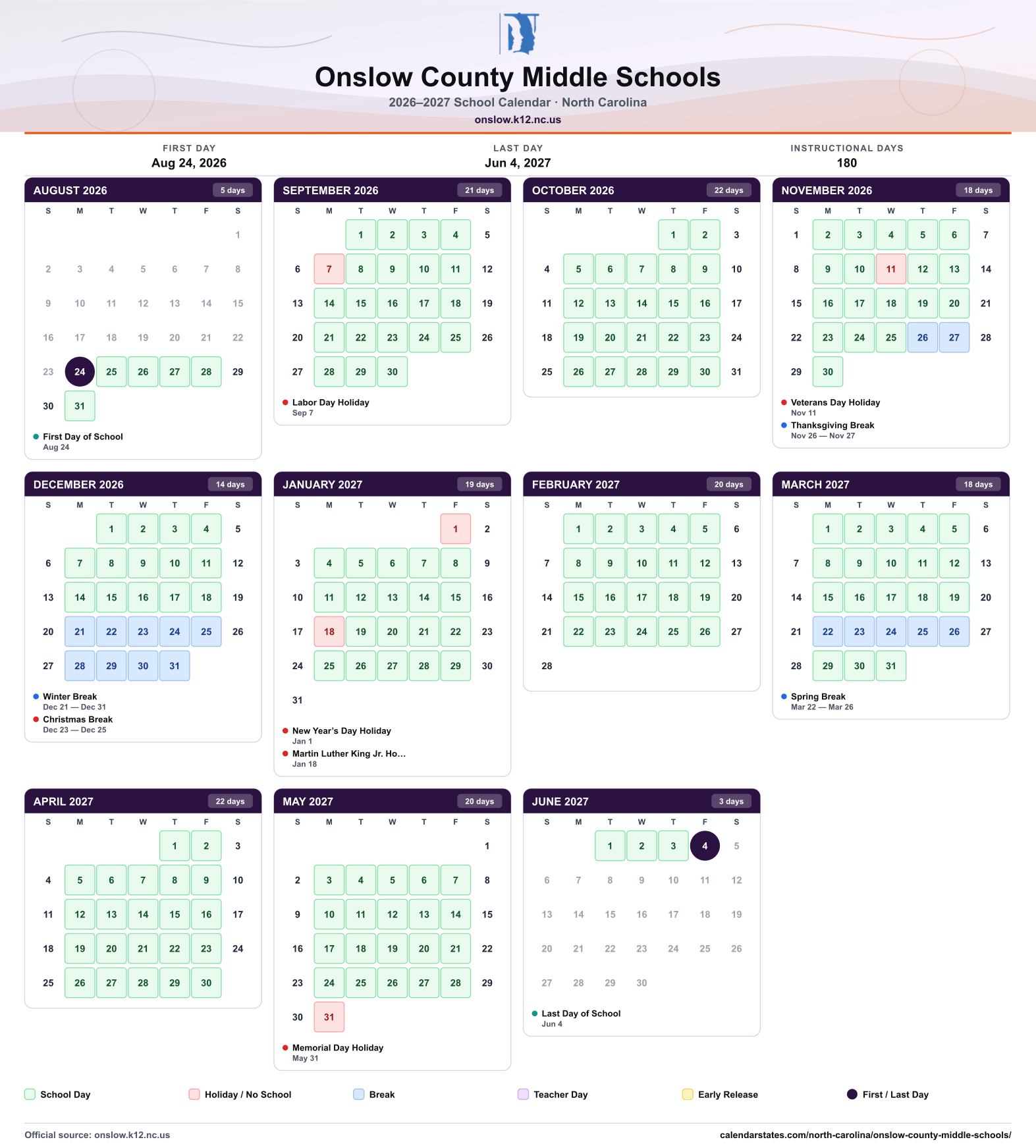 Onslow County Middle Schools

2026–2027 School Calendar · North Carolina

onslow.k12.nc.us

FIRST DAY
Aug 24, 2026

LAST DAY
Jun 4, 2027

INSTRUCTIONAL DAYS
180

AUGUST 2026 5 days

| S | M | T | W | T | F | S |
|---|---|---|---|---|---|---|
| | | | | | | 1 |
| 2 | 3 | 4 | 5 | 6 | 7 | 8 |
| 9 | 10 | 11 | 12 | 13 | 14 | 15 |
| 16 | 17 | 18 | 19 | 20 | 21 | 22 |
| 23 | 24 | 25 | 26 | 27 | 28 | 29 |
| 30 | 31 | | | | | |

• First Day of School
Aug 24

SEPTEMBER 2026 21 days

| S | M | T | W | T | F | S |
|---|---|---|---|---|---|---|
| | | 1 | 2 | 3 | 4 | 5 |
| 6 | 7 | 8 | 9 | 10 | 11 | 12 |
| 13 | 14 | 15 | 16 | 17 | 18 | 19 |
| 20 | 21 | 22 | 23 | 24 | 25 | 26 |
| 27 | 28 | 29 | 30 | | | |

• Labor Day Holiday
Sep 7

OCTOBER 2026 22 days

| S | M | T | W | T | F | S |
|---|---|---|---|---|---|---|
| | | | | 1 | 2 | 3 |
| 4 | 5 | 6 | 7 | 8 | 9 | 10 |
| 11 | 12 | 13 | 14 | 15 | 16 | 17 |
| 18 | 19 | 20 | 21 | 22 | 23 | 24 |
| 25 | 26 | 27 | 28 | 29 | 30 | 31 |

NOVEMBER 2026 18 days

| S | M | T | W | T | F | S |
|---|---|---|---|---|---|---|
| 1 | 2 | 3 | 4 | 5 | 6 | 7 |
| 8 | 9 | 10 | 11 | 12 | 13 | 14 |
| 15 | 16 | 17 | 18 | 19 | 20 | 21 |
| 22 | 23 | 24 | 25 | 26 | 27 | 28 |
| 29 | 30 | | | | | |

• Veterans Day Holiday
Nov 11
• Thanksgiving Break
Nov 26 — Nov 27

DECEMBER 2026 14 days

| S | M | T | W | T | F | S |
|---|---|---|---|---|---|---|
| | | 1 | 2 | 3 | 4 | 5 |
| 6 | 7 | 8 | 9 | 10 | 11 | 12 |
| 13 | 14 | 15 | 16 | 17 | 18 | 19 |
| 20 | 21 | 22 | 23 | 24 | 25 | 26 |
| 27 | 28 | 29 | 30 | 31 | | |

• Winter Break
Dec 21 — Dec 31
• Christmas Break
Dec 23 — Dec 25

JANUARY 2027 19 days

| S | M | T | W | T | F | S |
|---|---|---|---|---|---|---|
| | | | | | 1 | 2 |
| 3 | 4 | 5 | 6 | 7 | 8 | 9 |
| 10 | 11 | 12 | 13 | 14 | 15 | 16 |
| 17 | 18 | 19 | 20 | 21 | 22 | 23 |
| 24 | 25 | 26 | 27 | 28 | 29 | 30 |
| 31 | | | | | | |

• New Year's Day Holiday
Jan 1
• Martin Luther King Jr. Ho...
Jan 18

FEBRUARY 2027 20 days

| S | M | T | W | T | F | S |
|---|---|---|---|---|---|---|
| | 1 | 2 | 3 | 4 | 5 | 6 |
| 7 | 8 | 9 | 10 | 11 | 12 | 13 |
| 14 | 15 | 16 | 17 | 18 | 19 | 20 |
| 21 | 22 | 23 | 24 | 25 | 26 | 27 |
| 28 | | | | | | |

MARCH 2027 18 days

| S | M | T | W | T | F | S |
|---|---|---|---|---|---|---|
| | 1 | 2 | 3 | 4 | 5 | 6 |
| 7 | 8 | 9 | 10 | 11 | 12 | 13 |
| 14 | 15 | 16 | 17 | 18 | 19 | 20 |
| 21 | 22 | 23 | 24 | 25 | 26 | 27 |
| 28 | 29 | 30 | 31 | | | |

• Spring Break
Mar 22 — Mar 26

APRIL 2027 22 days

| S | M | T | W | T | F | S |
|---|---|---|---|---|---|---|
| | | | | 1 | 2 | 3 |
| 4 | 5 | 6 | 7 | 8 | 9 | 10 |
| 11 | 12 | 13 | 14 | 15 | 16 | 17 |
| 18 | 19 | 20 | 21 | 22 | 23 | 24 |
| 25 | 26 | 27 | 28 | 29 | 30 | |

MAY 2027 20 days

| S | M | T | W | T | F | S |
|---|---|---|---|---|---|---|
| | | | | | | 1 |
| 2 | 3 | 4 | 5 | 6 | 7 | 8 |
| 9 | 10 | 11 | 12 | 13 | 14 | 15 |
| 16 | 17 | 18 | 19 | 20 | 21 | 22 |
| 23 | 24 | 25 | 26 | 27 | 28 | 29 |
| 30 | 31 | | | | | |

• Memorial Day Holiday
May 31

JUNE 2027 3 days

| S | M | T | W | T | F | S |
|---|---|---|---|---|---|---|
| | | 1 | 2 | 3 | 4 | 5 |
| 6 | 7 | 8 | 9 | 10 | 11 | 12 |
| 13 | 14 | 15 | 16 | 17 | 18 | 19 |
| 20 | 21 | 22 | 23 | 24 | 25 | 26 |
| 27 | 28 | 29 | 30 | | | |

• Last Day of School
Jun 4

School Day Holiday / No School Break Teacher Day Early Release First / Last Day

Official source: onslow.k12.nc.us
calendarstates.com/north-carolina/onslow-county-middle-schools/